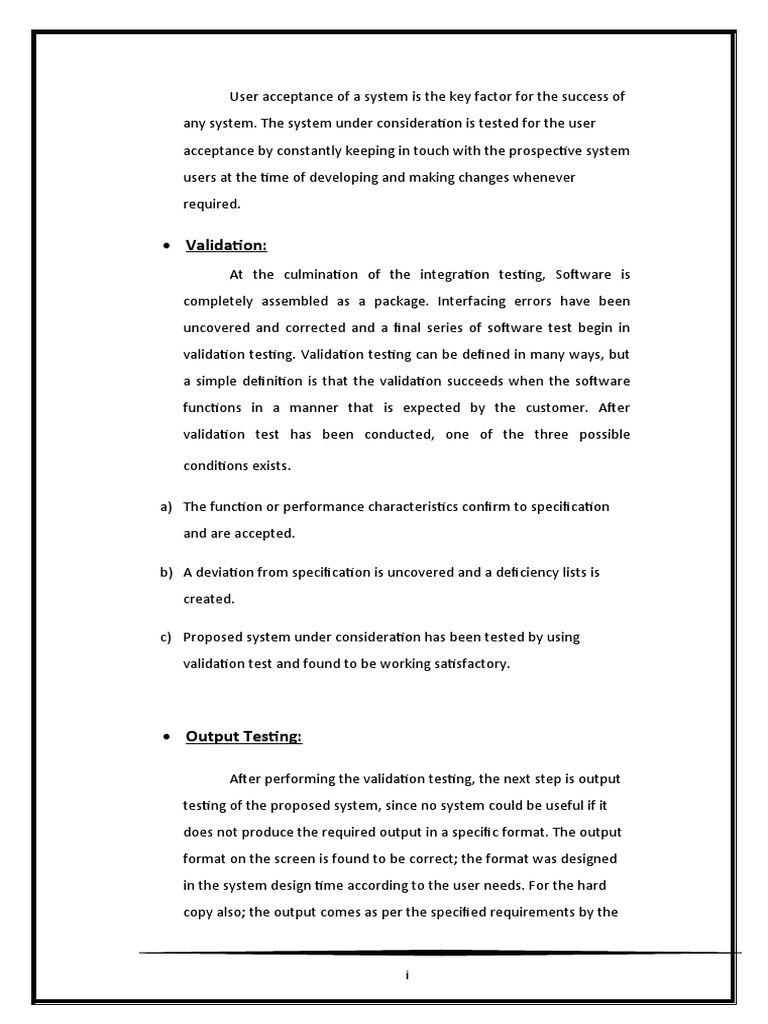 User acceptance of a system is the key factor for the success of any system. The system under consideration is tested for the user acceptance by constantly keeping in touch with the prospective system users at the time of developing and making changes whenever required.

• Validation:

At the culmination of the integration testing, Software is completely assembled as a package. Interfacing errors have been uncovered and corrected and a final series of software test begin in validation testing. Validation testing can be defined in many ways, but a simple definition is that the validation succeeds when the software functions in a manner that is expected by the customer. After validation test has been conducted, one of the three possible conditions exists.

a) The function or performance characteristics confirm to specification and are accepted.

b) A deviation from specification is uncovered and a deficiency lists is created.

c) Proposed system under consideration has been tested by using validation test and found to be working satisfactory.

• Output Testing:

After performing the validation testing, the next step is output testing of the proposed system, since no system could be useful if it does not produce the required output in a specific format. The output format on the screen is found to be correct; the format was designed in the system design time according to the user needs. For the hard copy also; the output comes as per the specified requirements by the

i